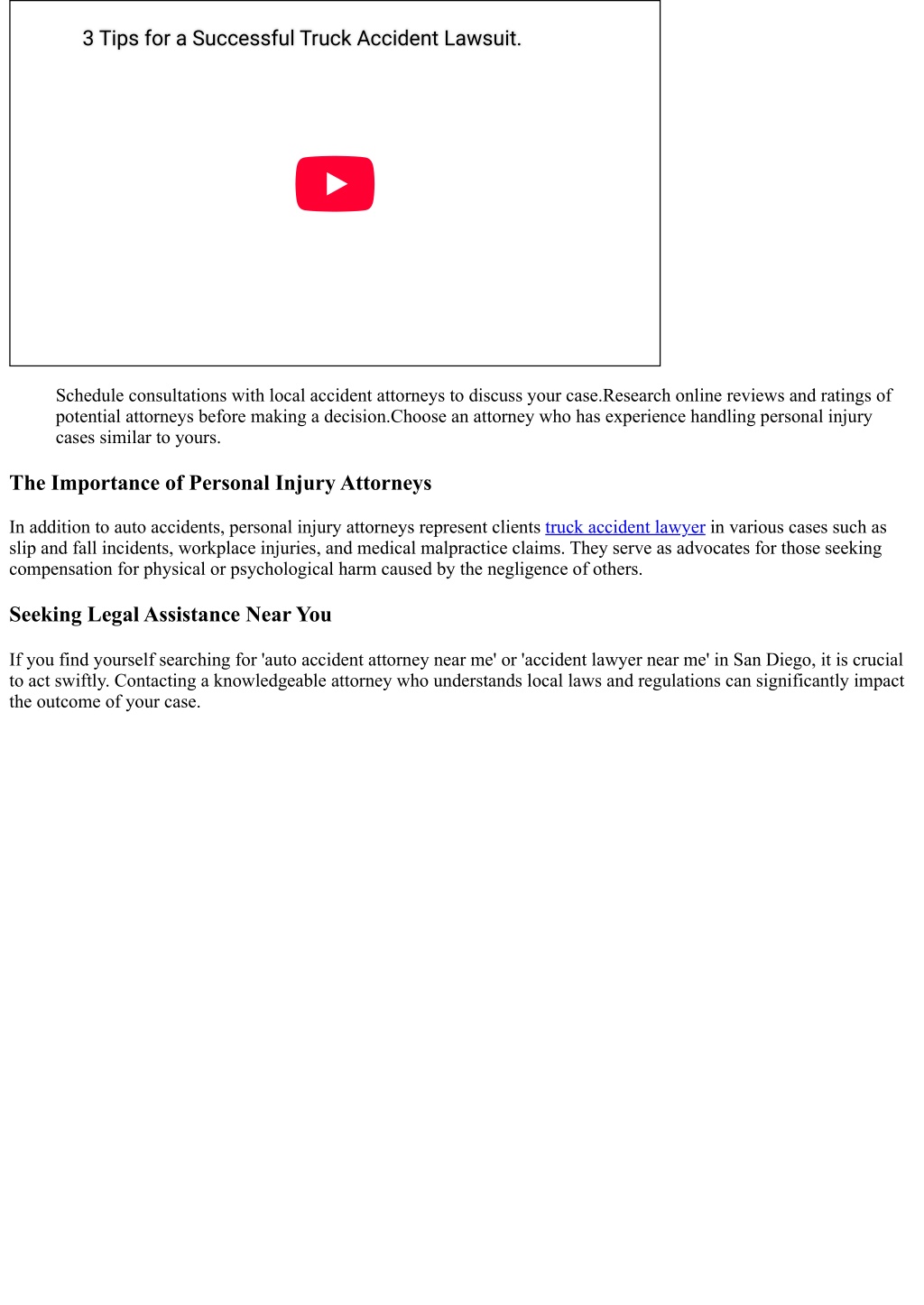 3 Tips for a Successful Truck Accident Lawsuit.

Schedule consultations with local accident attorneys to discuss your case.Research online reviews and ratings of potential attorneys before making a decision.Choose an attorney who has experience handling personal injury cases similar to yours.

The Importance of Personal Injury Attorneys

In addition to auto accidents, personal injury attorneys represent clients truck accident lawyer in various cases such as slip and fall incidents, workplace injuries, and medical malpractice claims. They serve as advocates for those seeking compensation for physical or psychological harm caused by the negligence of others.

Seeking Legal Assistance Near You

If you find yourself searching for 'auto accident attorney near me' or 'accident lawyer near me' in San Diego, it is crucial to act swiftly. Contacting a knowledgeable attorney who understands local laws and regulations can significantly impact the outcome of your case.